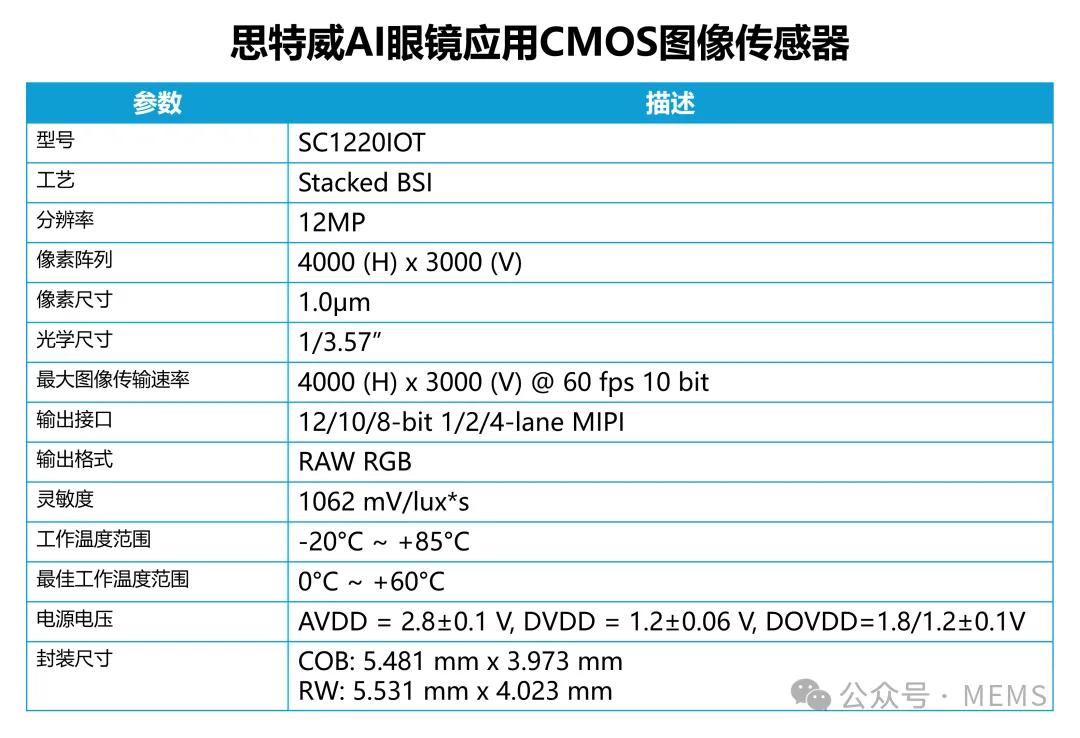 思特威AI眼镜应用CMOS图像传感器

| 参数 | 描述 |
|---|---|
| 型号 | SC1220IOT |
| 工艺 | Stacked BSI |
| 分辨率 | 12MP |
| 像素阵列 | 4000 (H) x 3000 (V) |
| 像素尺寸 | 1.0μm |
| 光学尺寸 | 1/3.57" |
| 最大图像传输速率 | 4000 (H) x 3000 (V) @ 60 fps 10 bit |
| 输出接口 | 12/10/8-bit 1/2/4-lane MIPI |
| 输出格式 | RAW RGB |
| 灵敏度 | 1062 mV/lux*s |
| 工作温度范围 | -20°C ~ +85°C |
| 最佳工作温度范围 | 0°C ~ +60°C |
| 电源电压 | AVDD = 2.8±0.1 V, DVDD = 1.2±0.06 V, DOVDD=1.8/1.2±0.1V |
| 封装尺寸 | COB: 5.481 mm x 3.973 mm RW: 5.531 mm x 4.023 mm |

公众号 · MEMS